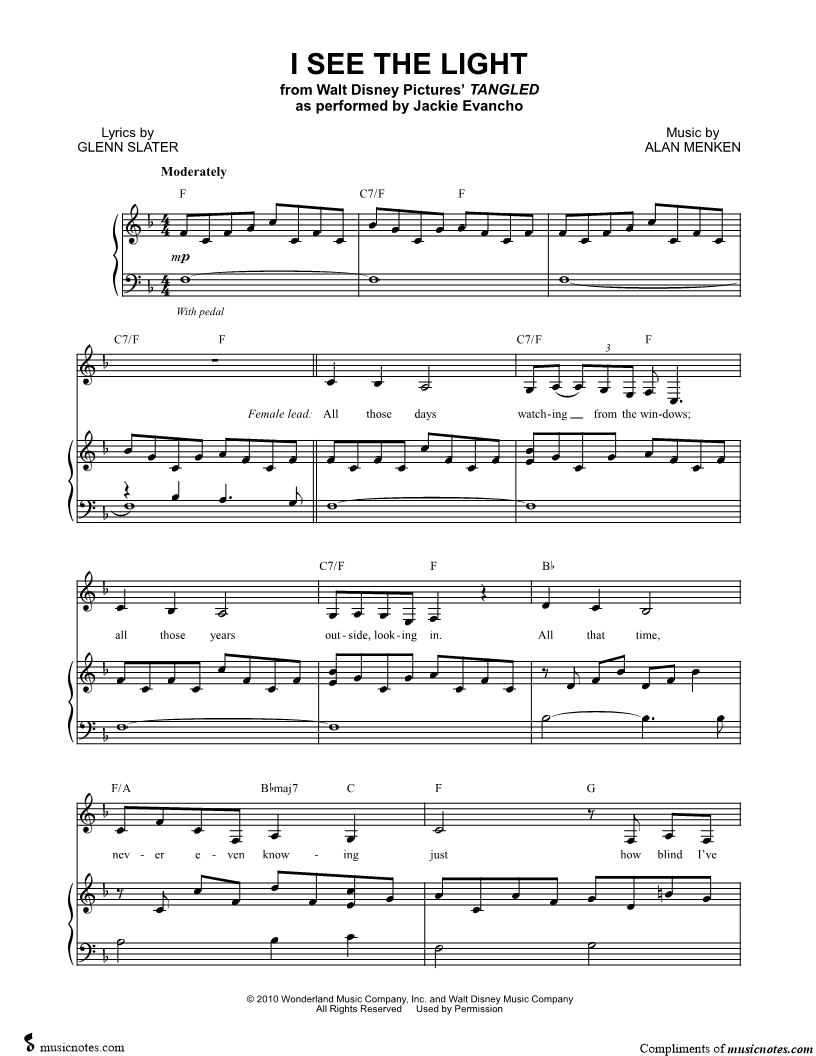 I SEE THE LIGHT
from Walt Disney Pictures' TANGLED
as performed by Jackie Evancho

Lyrics by
GLENN SLATER

Music by
ALAN MENKEN

Moderately

F C7/F F

mp

With pedal

C7/F F C7/F F

3

Female lead: All those days watch-ing from the win-dows;

C7/F F B♭

all those years out-side, look-ing in. All that time,

F/A B♭maj7 C F G

nev-er e-ven know-ing just how blind I've

© 2010 Wonderland Music Company, Inc. and Walt Disney Music Company
All Rights Reserved Used by Permission

musicnotes.com

Compliments of musicnotes.com